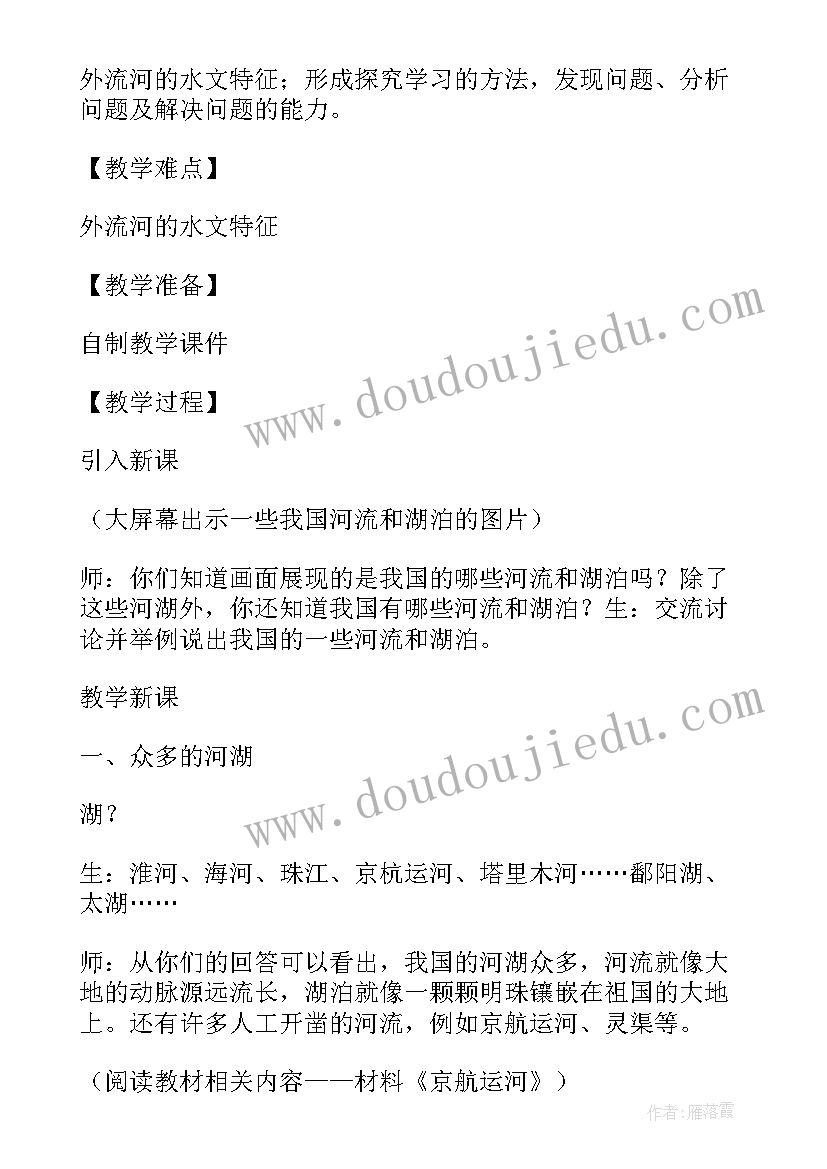 外流河的水文特征；形成探究学习的方法，发现问题、分析问题及解决问题的能力。

【教学难点】

外流河的水文特征

【教学准备】

自制教学课件

【教学过程】

引入新课

（大屏幕出示一些我国河流和湖泊的图片）

师：你们知道画面展现的是我国的哪些河流和湖泊吗？除了这些河湖外，你还知道我国有哪些河流和湖泊？生：交流讨论并举例说出我国的一些河流和湖泊。

教学新课

一、众多的河湖

湖？

生：淮河、海河、珠江、京杭运河、塔里木河……鄱阳湖、太湖……

师：从你们的回答可以看出，我国的河湖众多，河流就像大地的动脉源远流长，湖泊就像一颗颗明珠镶嵌在祖国的大地上。还有许多人工开凿的河流，例如京航运河、灵渠等。

（阅读教材相关内容——材料《京航运河》）

www.doudoujiedu.com

www.doudoujiedu.com

作者：雁落霞